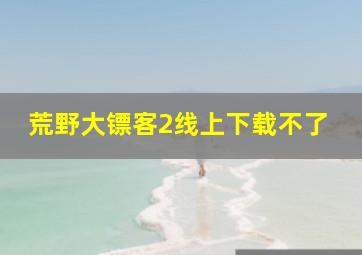 荒野大镖客2线上下载不了